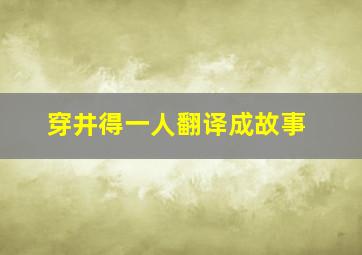 穿井得一人翻译成故事